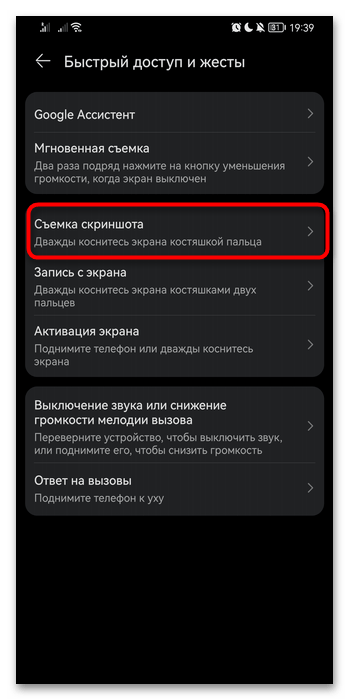 31 19:39

Быстрый доступ и жесты

Google Ассистент

Мгновенная съемка
Два раза подряд нажмите на кнопку уменьшения громкости, когда экран выключен

Съемка скриншота
Дважды коснитесь экрана костяшкой пальца

Запись с экрана
Дважды коснитесь экрана костяшками двух пальцев

Активация экрана
Поднимите телефон или дважды коснитесь экрана

Выключение звука или снижение громкости мелодии вызова
Переверните устройство, чтобы выключить звук, или поднимите его, чтобы снизить громкость

Ответ на вызовы
Поднимите телефон к уху